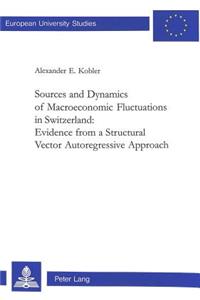 European University Studies

Alexander E. Kobler

Sources and Dynamics of Macroeconomic Fluctuations in Switzerland: Evidence from a Structural Vector Autoregressive Approach

Peter Lang